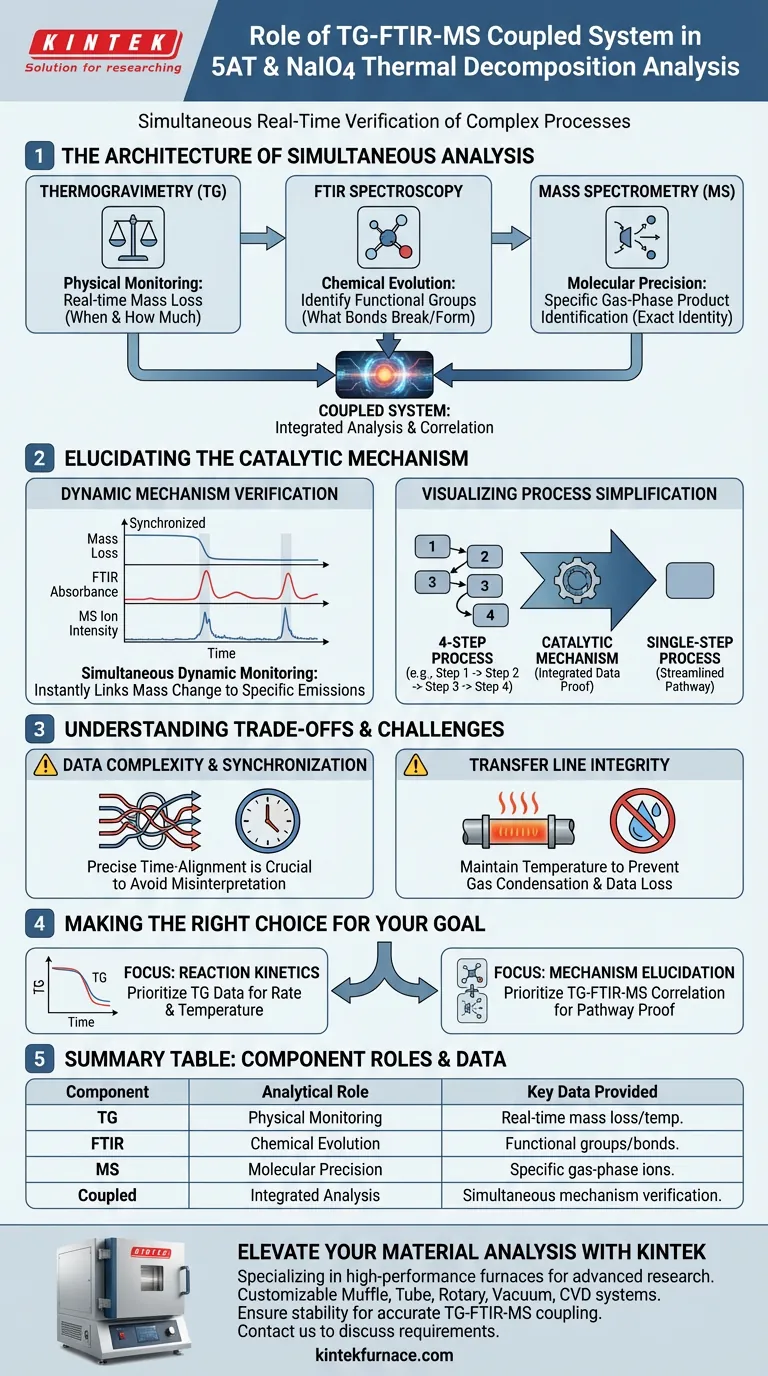 KINTEK
Solution for researching

Role of TG-FTIR-MS Coupled System in 5AT & $NaIO_4$ Thermal Decomposition Analysis

Simultaneous Real-Time Verification of Complex Processes

1 THE ARCHITECTURE OF SIMULTANEOUS ANALYSIS

THERMOGRAVIMETRY (TG)
Physical Monitoring: Real-time Mass Loss (When & How Much)

FTIR SPECTROSCOPY
Chemical Evolution: Identify Functional Groups (What Bonds Break/Form)

MASS SPECTROMETRY (MS)
Molecular Precision: Specific Gas-Phase Product Identification (Exact Identity)

COUPLED SYSTEM: Integrated Analysis & Correlation

2 ELUCIDATING THE CATALYTIC MECHANISM

DYNAMIC MECHANISM VERIFICATION
Synchronized
Mass Loss
FTIR Absorbance
MS Ion Intensity
Time
Simultaneous Dynamic Monitoring: Instantly Links Mass Change to Specific Emissions

VISUALIZING PROCESS SIMPLIFICATION
1 2 3 3 4
4-STEP PROCESS (e.g., Step 1 -> Step 2 -> Step 3 -> Step 4)
CATALYTIC MECHANISM (Integrated Data Proof)
SINGLE-STEP PROCESS (Streamlined Pathway)

3 UNDERSTANDING TRADE-OFFS & CHALLENGES

DATA COMPLEXITY & SYNCHRONIZATION
Precise Time-Alignment is Crucial to Avoid Misinterpretation

TRANSFER LINE INTEGRITY
Maintain Temperature to Prevent Gas Condensation & Data Loss

4 MAKING THE RIGHT CHOICE FOR YOUR GOAL

TG
TG
Time
FOCUS: REACTION KINETICS
Prioritize TG Data for Rate & Temperature

FOCUS: MECHANISM ELUCIDATION
Prioritize TG-FTIR-MS Correlation for Pathway Proof

5 SUMMARY TABLE: COMPONENT ROLES & DATA

| Component | Analytical Role | Key Data Provided |
|---|---|---|
| TG | Physical Monitoring | Real-time mass loss/temp. |
| FTIR | Chemical Evolution | Functional groups/bonds. |
| MS | Molecular Precision | Specific gas-phase ions. |
| Coupled | Integrated Analysis | Simultaneous mechanism verification. |

KINTEK

ELEVATE YOUR MATERIAL ANALYSIS WITH KINTEK
Specializing in high-performance furnaces for advanced research.
Customizable Muffle, Tube, Rotary, Vacuum, CVD systems.
Ensure stability for accurate TG-FTIR-MS coupling.
Contact us to discuss requirements.
kintekfurnace.com